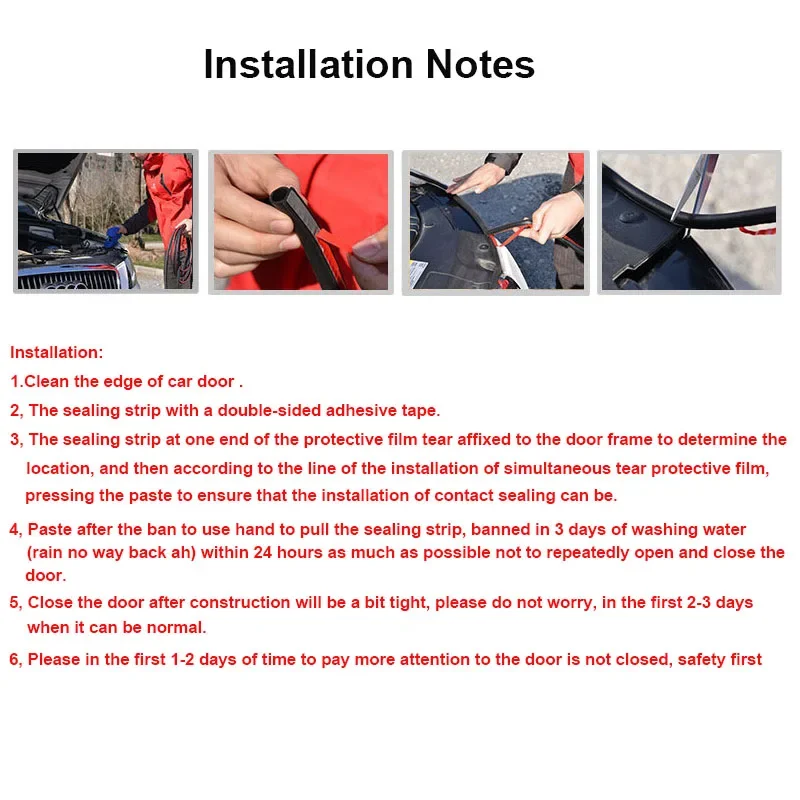 Installation Notes

Installation:

1.Clean the edge of car door .

2, The sealing strip with a double-sided adhesive tape.

3, The sealing strip at one end of the protective film tear affixed to the door frame to determine the location, and then according to the line of the installation of simultaneous tear protective film, pressing the paste to ensure that the installation of contact sealing can be.

4, Paste after the ban to use hand to pull the sealing strip, banned in 3 days of washing water (rain no way back ah) within 24 hours as much as possible not to repeatedly open and close the door.

5, Close the door after construction will be a bit tight, please do not worry, in the first 2-3 days when it can be normal.

6, Please in the first 1-2 days of time to pay more attention to the door is not closed, safety first